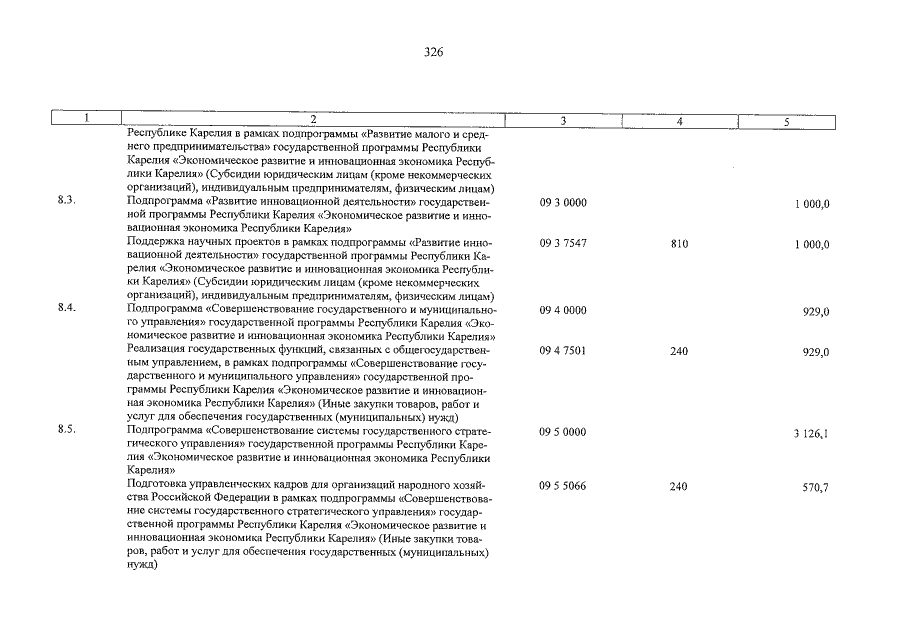 326

| 1 | 2 | 3 | 4 | 5 |
|---|---|---|---|---|
| | Республике Карелия в рамках подпрограммы «Развитие малого и среднего предпринимательства» государственной программы Республики Карелия «Экономическое развитие и инновационная экономика Республики Карелия» (Субсидии юридическим лицам (кроме некоммерческих организаций), индивидуальным предпринимателям, физическим лицам) | | | |
| 8.3. | Подпрограмма «Развитие инновационной деятельности» государственной программы Республики Карелия «Экономическое развитие и инновационная экономика Республики Карелия» | 09 3 0000 | | 1 000,0 |
| | Поддержка научных проектов в рамках подпрограммы «Развитие инновационной деятельности» государственной программы Республики Карелия «Экономическое развитие и инновационная экономика Республики Карелия» (Субсидии юридическим лицам (кроме некоммерческих организаций), индивидуальным предпринимателям, физическим лицам) | 09 3 7547 | 810 | 1 000,0 |
| 8.4. | Подпрограмма «Совершенствование государственного и муниципального управления» государственной программы Республики Карелия «Экономическое развитие и инновационная экономика Республики Карелия» | 09 4 0000 | | 929,0 |
| | Реализация государственных функций, связанных с общегосударственным управлением, в рамках подпрограммы «Совершенствование государственного и муниципального управления» государственной программы Республики Карелия «Экономическое развитие и инновационная экономика Республики Карелия» (Иные закупки товаров, работ и услуг для обеспечения государственных (муниципальных) нужд) | 09 4 7501 | 240 | 929,0 |
| 8.5. | Подпрограмма «Совершенствование системы государственного стратегического управления» государственной программы Республики Карелия «Экономическое развитие и инновационная экономика Республики Карелия» | 09 5 0000 | | 3 126,1 |
| | Подготовка управленческих кадров для организаций народного хозяйства Российской Федерации в рамках подпрограммы «Совершенствование системы государственного стратегического управления» государственной программы Республики Карелия «Экономическое развитие и инновационная экономика Республики Карелия» (Иные закупки товаров, работ и услуг для обеспечения государственных (муниципальных) нужд) | 09 5 5066 | 240 | 570,7 |